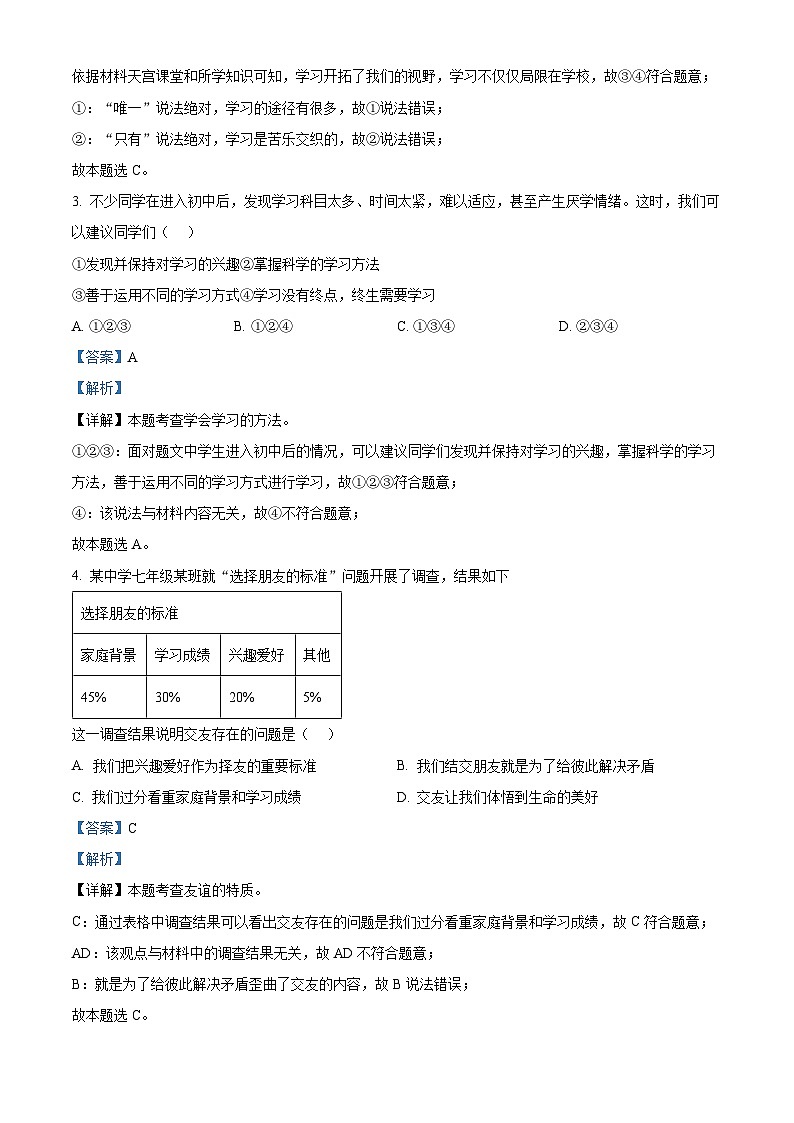 依据材料天宫课堂和所学知识可知，学习开拓了我们的视野，学习不仅仅局限在学校，故③④符合题意；

①：“唯一”说法绝对，学习的途径有很多，故①说法错误；

②：“只有”说法绝对，学习是苦乐交织的，故②说法错误；

故本题选 C。

3. 不少同学在进入初中后，发现学习科目太多、时间太紧，难以适应，甚至产生厌学情绪。这时，我们可以建议同学们（　）

①发现并保持对学习的兴趣②掌握科学的学习方法

③善于运用不同的学习方式④学习没有终点，终生需要学习

A. ①②③　　B. ①②④　　C. ①③④　　D. ②③④

【答案】A

【解析】

【详解】本题考查学会学习的方法。

①②③：面对题文中学生进入初中后的情况，可以建议同学们发现并保持对学习的兴趣，掌握科学的学习方法，善于运用不同的学习方式进行学习，故①②③符合题意；

④：该说法与材料内容无关，故④不符合题意；

故本题选 A。

4. 某中学七年级某班就“选择朋友的标准”问题开展了调查，结果如下

| 选择朋友的标准 | | | |
|---|---|---|---|
| 家庭背景 | 学习成绩 | 兴趣爱好 | 其他 |
| 45% | 30% | 20% | 5% |

这一调查结果说明交友存在的问题是（　）

A. 我们把兴趣爱好作为择友的重要标准

B. 我们结交朋友就是为了给彼此解决矛盾

C. 我们过分看重家庭背景和学习成绩

D. 交友让我们体悟到生命的美好

【答案】C

【解析】

【详解】本题考查友谊的特质。

C：通过表格中调查结果可以看出交友存在的问题是我们过分看重家庭背景和学习成绩，故 C 符合题意；

AD：该观点与材料中的调查结果无关，故 AD 不符合题意；

B：就是为了给彼此解决矛盾歪曲了交友的内容，故 B 说法错误；

故本题选 C。